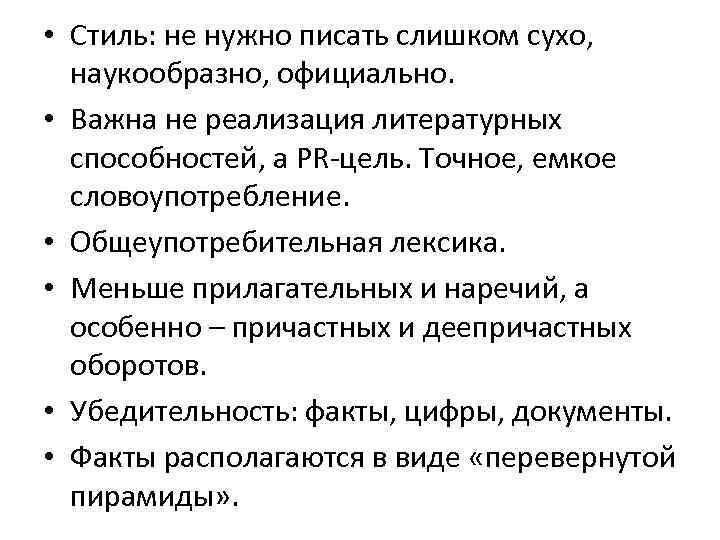 • Стиль: не нужно писать слишком сухо, наукообразно, официально.

• Важна не реализация литературных способностей, а PR-цель. Точное, емкое словоупотребление.

• Общеупотребительная лексика.

• Меньше прилагательных и наречий, а особенно – причастных и деепричастных оборотов.

• Убедительность: факты, цифры, документы.

• Факты располагаются в виде «перевернутой пирамиды».